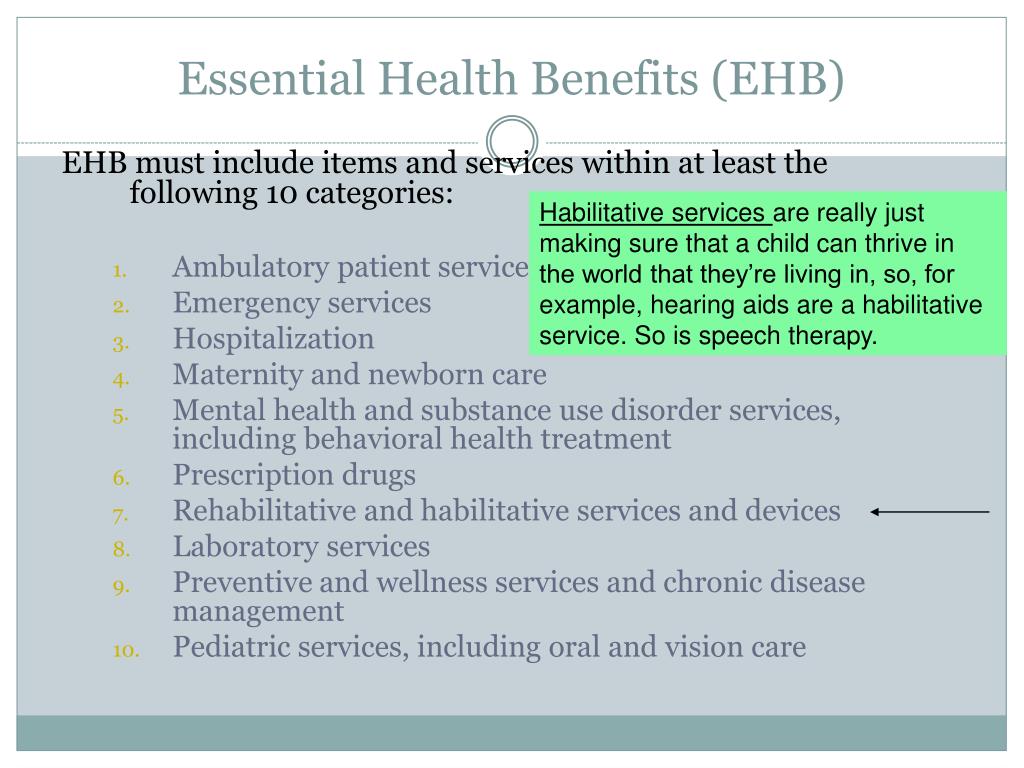 Essential Health Benefits (EHB)

EHB must include items and services within at least the following 10 categories:

Habilitative services are really just making sure that a child can thrive in the world that they're living in, so, for example, hearing aids are a habilitative service. So is speech therapy.

1. Ambulatory patient service
2. Emergency services
3. Hospitalization
4. Maternity and newborn care
5. Mental health and substance use disorder services, including behavioral health treatment
6. Prescription drugs
7. Rehabilitative and habilitative services and devices
8. Laboratory services
9. Preventive and wellness services and chronic disease management
10. Pediatric services, including oral and vision care